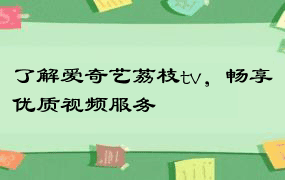 了解爱奇艺荔枝tv，畅享优质视频服务